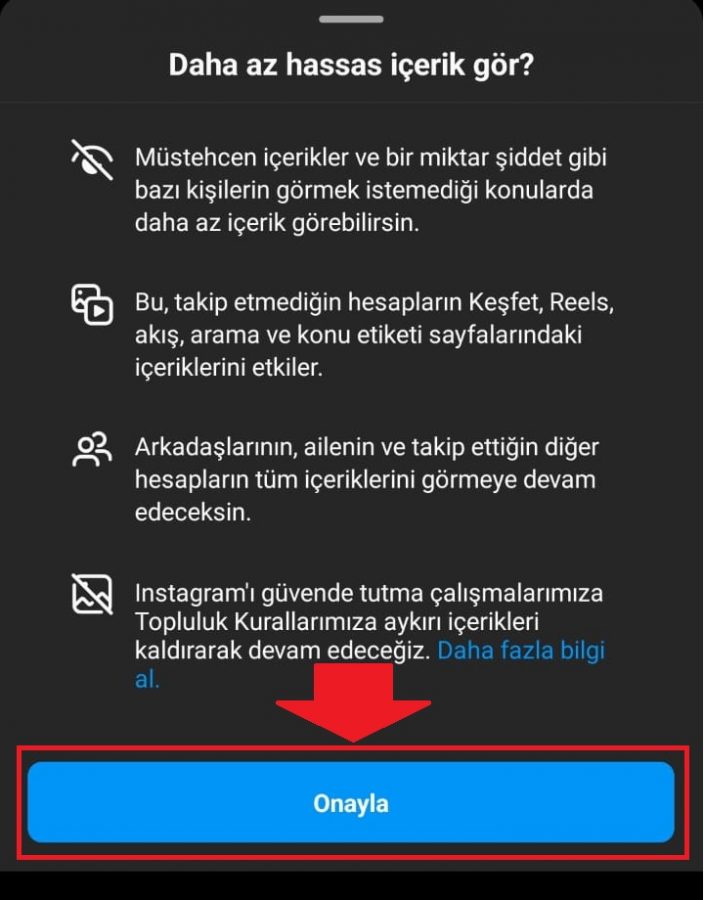 Daha az hassas içerik gör?

Müstehcen içerikler ve bir miktar şiddet gibi bazı kişilerin görmek istemediği konularda daha az içerik görebilirsin.

Bu, takip etmediğin hesapların Keşfet, Reels, akış, arama ve konu etiketi sayfalarındaki içeriklerini etkiler.

Arkadaşlarının, ailenin ve takip ettiğin diğer hesapların tüm içeriklerini görmeye devam edeceksin.

Instagram'ı güvende tutma çalışmalarımıza Topluluk Kurallarımıza aykırı içerikleri kaldırarak devam edeceğiz. Daha fazla bilgi al.

Onayla